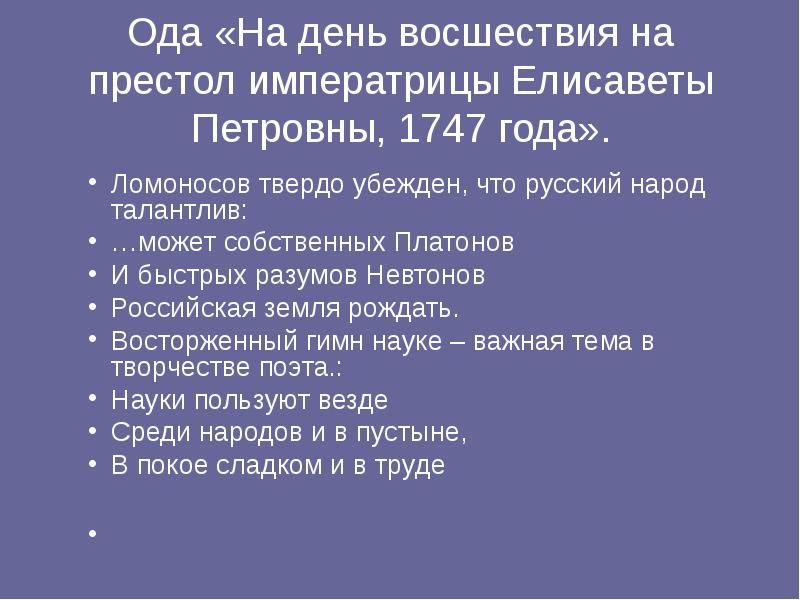 Ода «На день восшествия на престол императрицы Елисаветы Петровны, 1747 года».

• Ломоносов твердо убежден, что русский народ талантлив:
• …может собственных Платонов
• И быстрых разумов Невтонов
• Российская земля рождать.
• Восторженный гимн науке – важная тема в творчестве поэта.:
• Науки пользуют везде
• Среди народов и в пустыне,
• В покое сладком и в труде
•